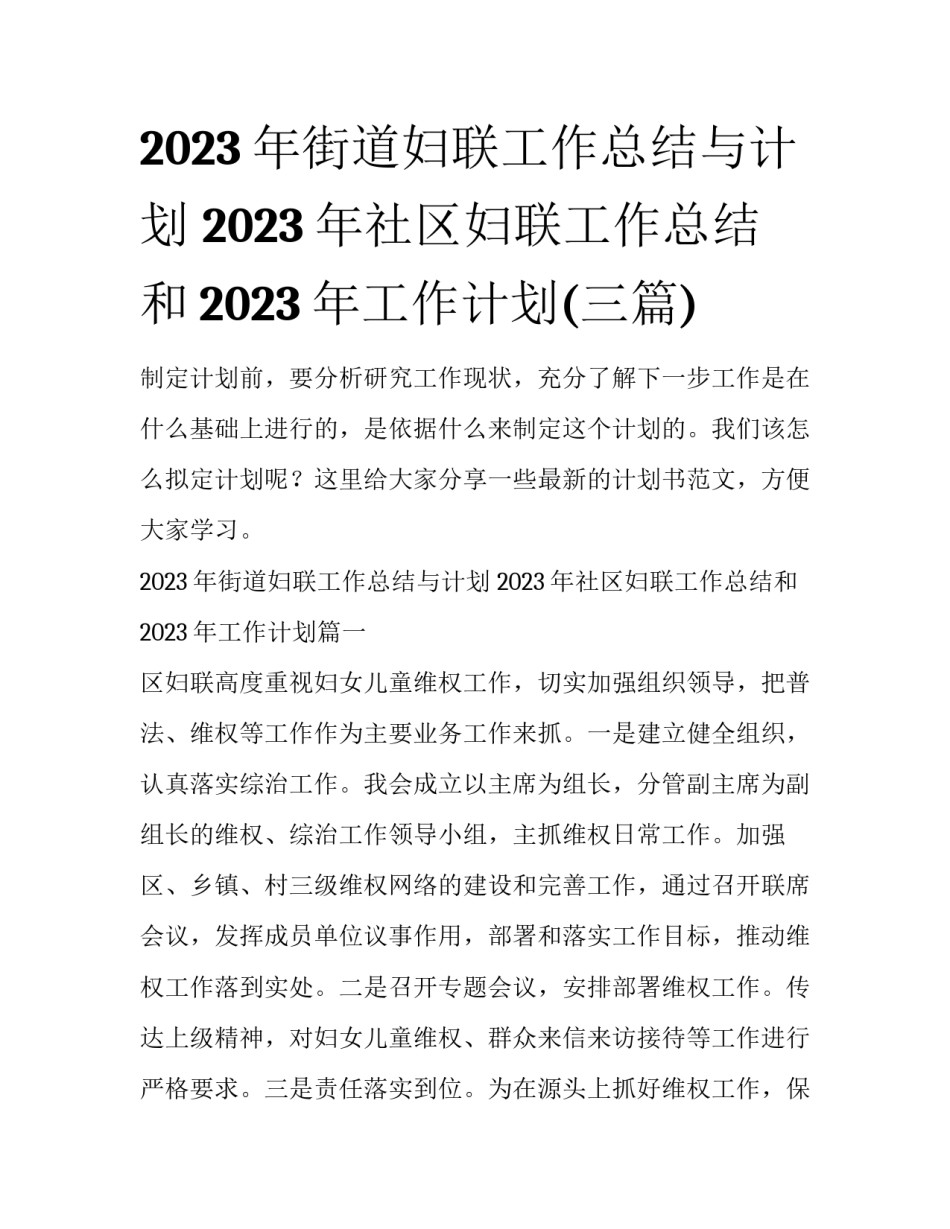 2023 年街道妇联工作总结与计划 2023 年社区妇联工作总结和 2023 年工作计划(三篇)

制定计划前，要分析研究工作现状，充分了解下一步工作是在什么基础上进行的，是依据什么来制定这个计划的。我们该怎么拟定计划呢？这里给大家分享一些最新的计划书范文，方便大家学习。

2023 年街道妇联工作总结与计划 2023 年社区妇联工作总结和 2023 年工作计划篇一

区妇联高度重视妇女儿童维权工作，切实加强组织领导，把普法、维权等工作作为主要业务工作来抓。一是建立健全组织，认真落实综治工作。我会成立以主席为组长，分管副主席为副组长的维权、综治工作领导小组，主抓维权日常工作。加强区、乡镇、村三级维权网络的建设和完善工作，通过召开联席会议，发挥成员单位议事作用，部署和落实工作目标，推动维权工作落到实处。二是召开专题会议，安排部署维权工作。传达上级精神，对妇女儿童维权、群众来信来访接待等工作进行严格要求。三是责任落实到位。为在源头上抓好维权工作，保